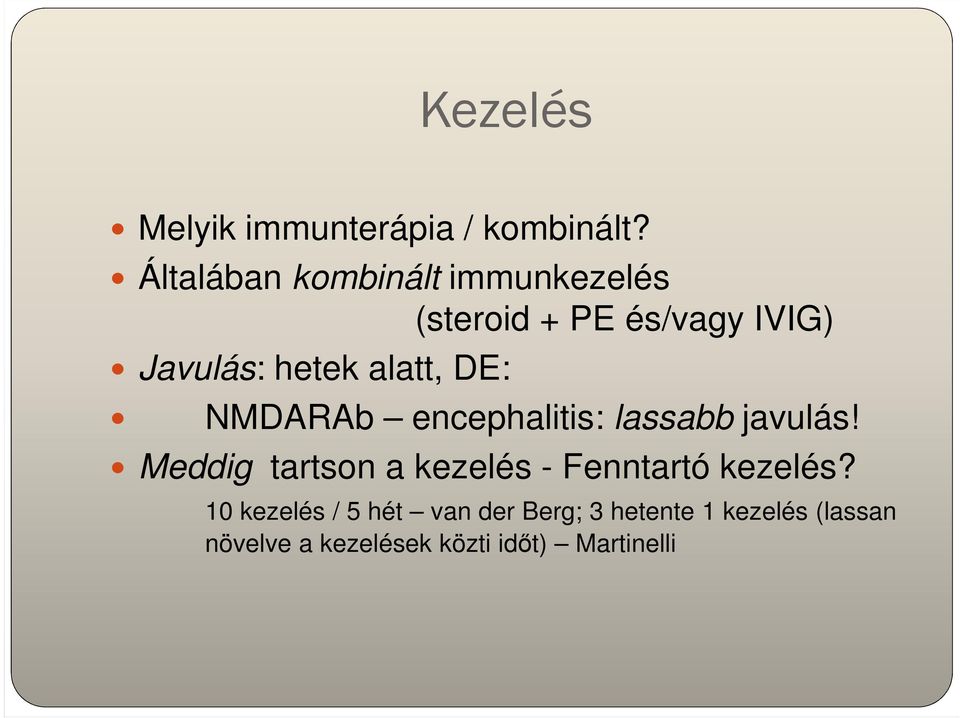 Kezelés

Melyik immunterápia / kombinált?

Általában kombinált immunkezelés (steroid + PE és/vagy IVIG)

Javulás: hetek alatt, DE:

NMDARAb – encephalitis: lassabb javulás!

Meddig tartson a kezelés - Fenntartó kezelés?

10 kezelés / 5 hét – van der Berg; 3 hetente 1 kezelés (lassan növelve a kezelések közti időt) – Martinelli